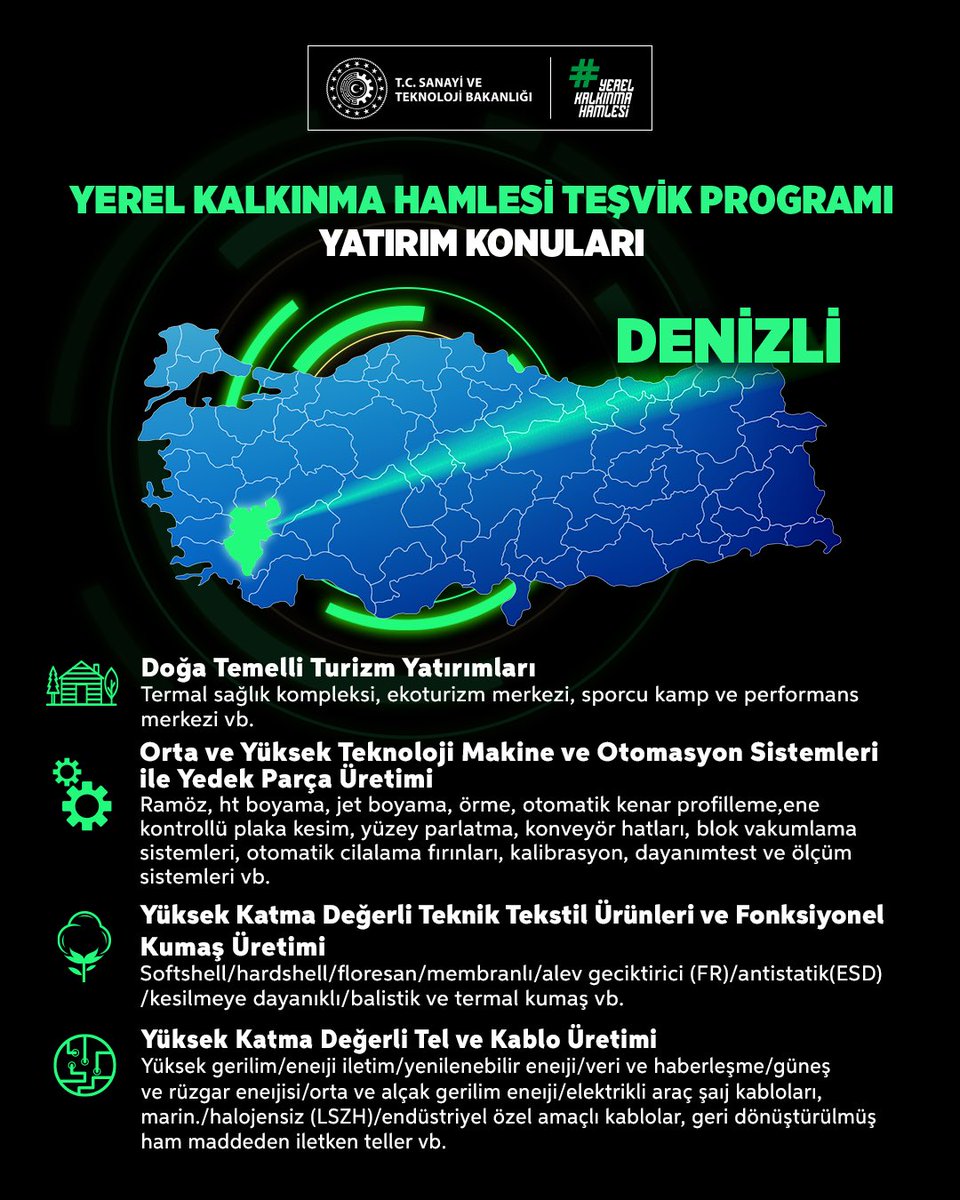 T.C. SANAYİ VE TEKNOLOJİ BAKANLIĞI

#YEREL KALKINMA HAMLESİ

YEREL KALKINMA HAMLESİ TEŞVİK PROGRAMI
YATIRIM KONULARI

DENİZLİ

Doğa Temelli Turizm Yatırımları
Termal sağlık kompleksi, ekoturizm merkezi, sporcu kamp ve performans merkezi vb.

Orta ve Yüksek Teknoloji Makine ve Otomasyon Sistemleri ile Yedek Parça Üretimi
Ramöz, ht boyama, jet boyama, örme, otomatik kenar profilleme,ene kontrollü plaka kesim, yüzey parlatma, konveyör hatları, blok vakumlama sistemleri, otomatik cilalama fırınları, kalibrasyon, dayanımtest ve ölçüm sistemleri vb.

Yüksek Katma Değerli Teknik Tekstil Ürünleri ve Fonksiyonel Kumaş Üretimi
Softshell/hardshell/floresan/membranlı/alev geciktirici (FR)/antistatik(ESD) /kesilmeye dayanıklı/balistik ve termal kumaş vb.

Yüksek Katma Değerli Tel ve Kablo Üretimi
Yüksek gerilim/eneıji iletim/yenilenebilir eneıji/veri ve haberleşme/güneş ve rüzgar eneıjisi/orta ve alçak gerilim eneıji/elektrikli araç şaıj kabloları, marin./halojensiz (LSZH)/endüstriyel özel amaçlı kablolar, geri dönüştürülmüş ham maddeden iletken teller vb.